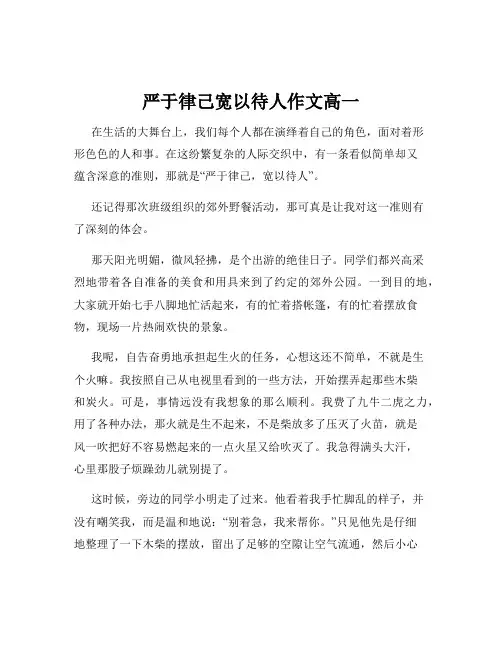 严于律己宽以待人作文高一

在生活的大舞台上，我们每个人都在演绎着自己的角色，面对着形形色色的人和事。在这纷繁复杂的人际交织中，有一条看似简单却又蕴含深意的准则，那就是“严于律己，宽以待人”。

还记得那次班级组织的郊外野餐活动，那可真是让我对这一准则有了深刻的体会。

那天阳光明媚，微风轻拂，是个出游的绝佳日子。同学们都兴高采烈地带着各自准备的美食和用具来到了约定的郊外公园。一到目的地，大家就开始七手八脚地忙活起来，有的忙着搭帐篷，有的忙着摆放食物，现场一片热闹欢快的景象。

我呢，自告奋勇地承担起生火的任务，心想这还不简单，不就是生个火嘛。我按照自己从电视里看到的一些方法，开始摆弄起那些木柴和炭火。可是，事情远没有我想象的那么顺利。我费了九牛二虎之力，用了各种办法，那火就是生不起来，不是柴放多了压灭了火苗，就是风一吹把好不容易燃起来的一点火星又给吹灭了。我急得满头大汗，心里那股子烦躁劲儿就别提了。

这时候，旁边的同学小明走了过来。他看着我手忙脚乱的样子，并没有嘲笑我，而是温和地说：“别着急，我来帮你。”只见他先是仔细地整理了一下木柴的摆放，留出了足够的空隙让空气流通，然后小心